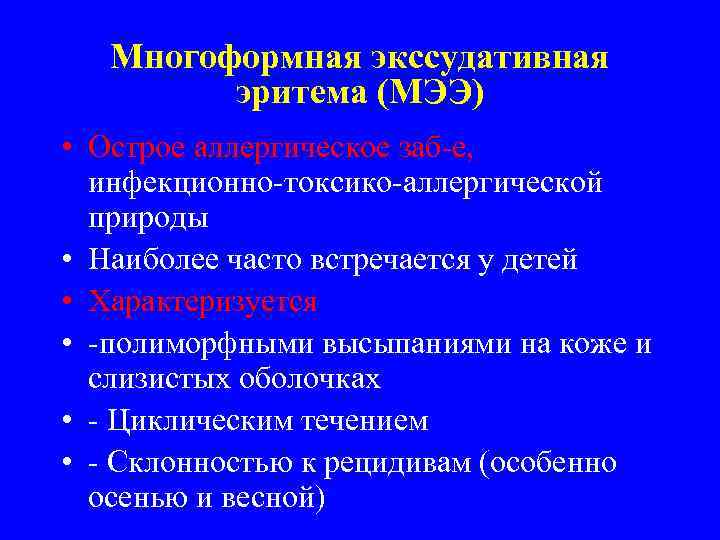 Многоформная экссудативная эритема (МЭЭ)

• Острое аллергическое заб-е, инфекционно-токсико-аллергической природы
• Наиболее часто встречается у детей
• Характеризуется
• -полиморфными высыпаниями на коже и слизистых оболочках
• - Циклическим течением
• - Склонностью к рецидивам (особенно осенью и весной)